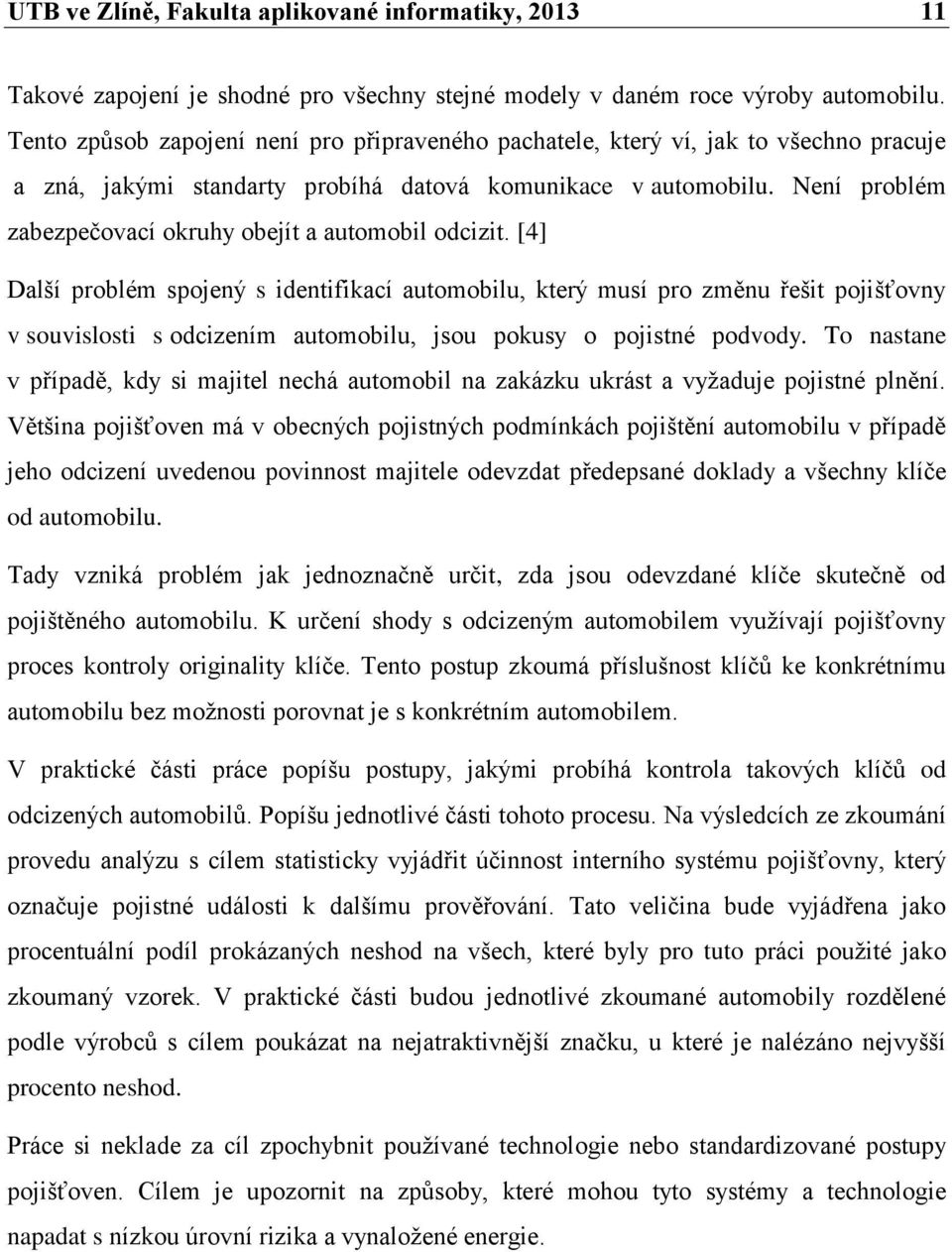 UTB ve Zlíně, Fakulta aplikované informatiky, 2013 11

Takové zapojení je shodné pro všechny stejné modely v daném roce výroby automobilu. Tento způsob zapojení není pro připraveného pachatele, který ví, jak to všechno pracuje a zná, jakými standarty probíhá datová komunikace v automobilu. Není problém zabezpečovací okruhy obejít a automobil odcizit. [4]

Další problém spojený s identifikací automobilu, který musí pro změnu řešit pojišťovny v souvislosti s odcizením automobilu, jsou pokusy o pojistné podvody. To nastane v případě, kdy si majitel nechá automobil na zakázku ukrást a vyžaduje pojistné plnění. Většina pojišťoven má v obecných pojistných podmínkách pojištění automobilu v případě jeho odcizení uvedenou povinnost majitele odevzdat předepsané doklady a všechny klíče od automobilu.

Tady vzniká problém jak jednoznačně určit, zda jsou odevzdané klíče skutečně od pojištěného automobilu. K určení shody s odcizeným automobilem využívají pojišťovny proces kontroly originality klíče. Tento postup zkoumá příslušnost klíčů ke konkrétnímu automobilu bez možnosti porovnat je s konkrétním automobilem.

V praktické části práce popíšu postupy, jakými probíhá kontrola takových klíčů od odcizených automobilů. Popíšu jednotlivé části tohoto procesu. Na výsledcích ze zkoumání provedu analýzu s cílem statisticky vyjádřit účinnost interního systému pojišťovny, který označuje pojistné události k dalšímu prověřování. Tato veličina bude vyjádřena jako procentuální podíl prokázaných neshod na všech, které byly pro tuto práci použité jako zkoumaný vzorek. V praktické části budou jednotlivé zkoumané automobily rozdělené podle výrobců s cílem poukázat na nejatraktivnější značku, u které je nalézáno nejvyšší procento neshod.

Práce si neklade za cíl zpochybnit používané technologie nebo standardizované postupy pojišťoven. Cílem je upozornit na způsoby, které mohou tyto systémy a technologie napadat s nízkou úrovní rizika a vynaložené energie.